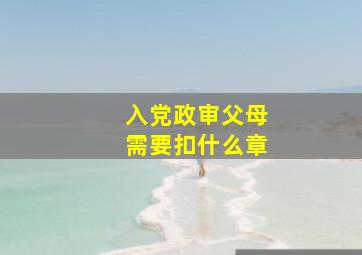 入党政审父母
需要扣什么章